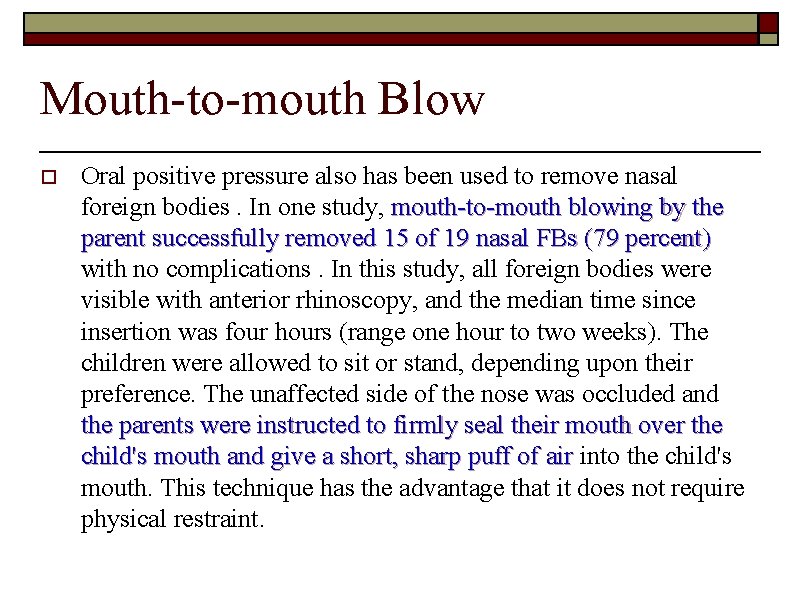 Mouth-to-mouth Blow

Oral positive pressure also has been used to remove nasal foreign bodies . In one study, mouth-to-mouth blowing by the parent successfully removed 15 of 19 nasal FBs (79 percent) with no complications . In this study, all foreign bodies were visible with anterior rhinoscopy, and the median time since insertion was four hours (range one hour to two weeks). The children were allowed to sit or stand, depending upon their preference. The unaffected side of the nose was occluded and the parents were instructed to firmly seal their mouth over the child's mouth and give a short, sharp puff of air into the child's mouth. This technique has the advantage that it does not require physical restraint.